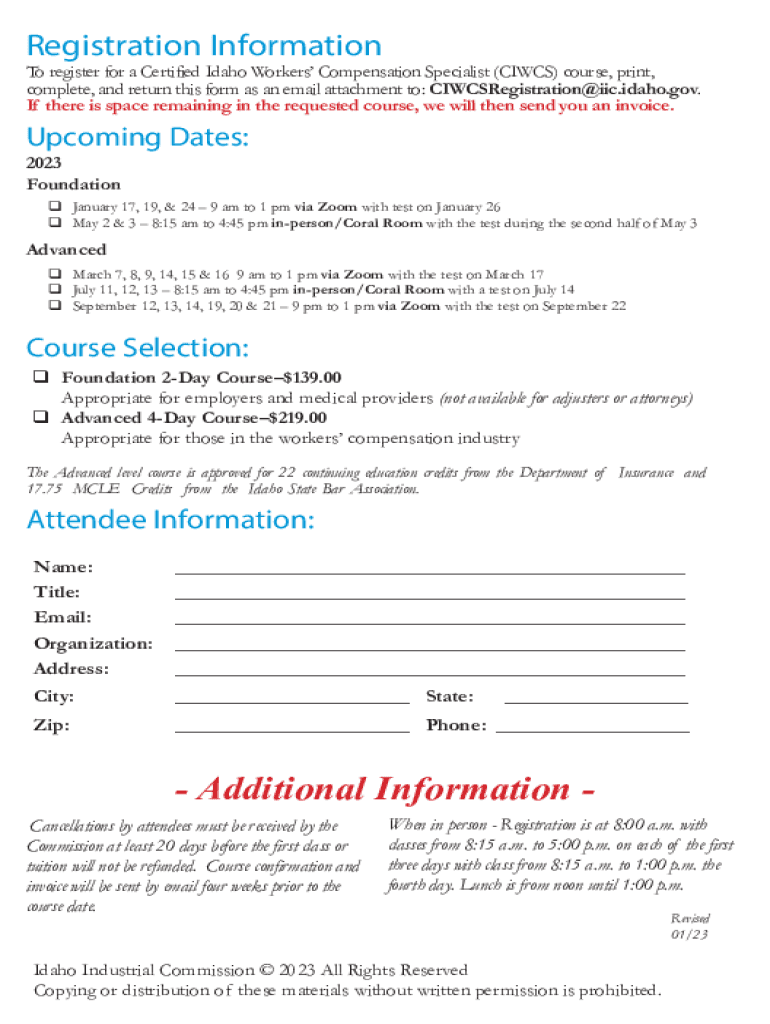 Registration Information

To register for a Certified Idaho Workers' Compensation Specialist (CIWCS) course, print, complete, and return this form as an email attachment to: CIWCSRegistration@iic.idaho.gov. If there is space remaining in the requested course, we will then send you an invoice.

Upcoming Dates:

2023

Foundation

❑ January 17, 19, & 24 – 9 am to 1 pm via Zoom with test on January 26
❑ May 2 & 3 – 8:15 am to 4:45 pm in-person/Coral Room with the test during the second half of May 3

Advanced

❑ March 7, 8, 9, 14, 15 & 16 9 am to 1 pm via Zoom with the test on March 17
❑ July 11, 12, 13 – 8:15 am to 4:45 pm in-person/Coral Room with a test on July 14
❑ September 12, 13, 14, 19, 20 & 21 – 9 pm to 1 pm via Zoom with the test on September 22

Course Selection:

❑ Foundation 2-Day Course–$139.00
Appropriate for employers and medical providers (not available for adjusters or attorneys)
❑ Advanced 4-Day Course–$219.00
Appropriate for those in the workers' compensation industry

The Advanced level course is approved for 22 continuing education credits from the Department of Insurance and 17.75 MCLE Credits from the Idaho State Bar Association.

Attendee Information:

Name:
Title:
Email:
Organization:
Address:
City: State:
Zip: Phone:

- Additional Information -

Cancellations by attendees must be received by the Commission at least 20 days before the first class or tuition will not be refunded. Course confirmation and invoice will be sent by email four weeks prior to the course date.

When in person - Registration is at 8:00 a.m. with classes from 8:15 a.m. to 5:00 p.m. on each of the first three days with class from 8:15 a.m. to 1:00 p.m. the fourth day. Lunch is from noon until 1:00 p.m.

Revised 01/23

Idaho Industrial Commission © 2023 All Rights Reserved
Copying or distribution of these materials without written permission is prohibited.